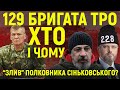 129 БРИГАТА ТРО
ХТО
І ЧОМУ
228
"ЗЛИВ" ПОЛКОВНИКА СІНЬКОВСЬКОГО?